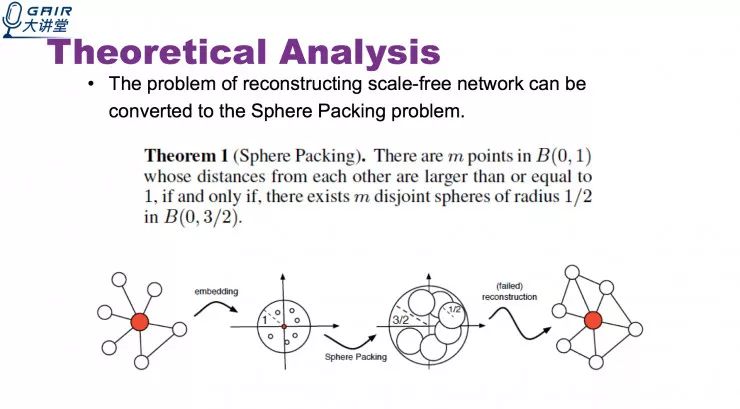 GAIR
大讲堂

Theoretical Analysis

• The problem of reconstructing scale-free network can be converted to the Sphere Packing problem.

Theorem 1 (Sphere Packing). There are $m$ points in $B(0,1)$ whose distances from each other are larger than or equal to 1, if and only if, there exists $m$ disjoint spheres of radius $1/2$ in $B(0,3/2)$.

embedding

1

Sphere Packing

3/2

1/2

(failed)
reconstruction